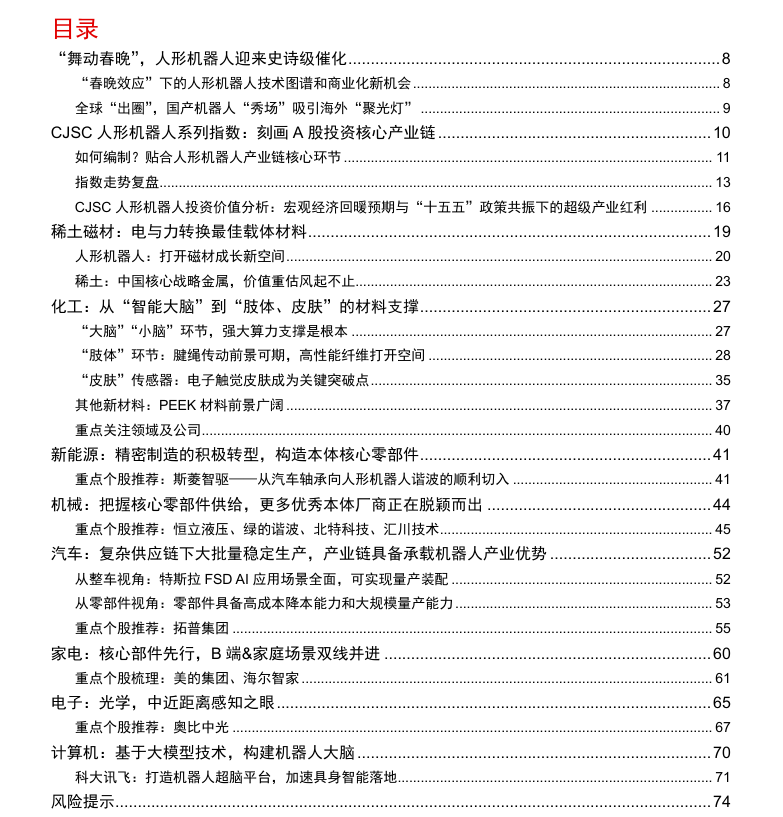 目录

“舞动春晚”，人形机器人迎来史诗级催化 ........ 8
“春晚效应”下的人形机器人技术图谱和商业化新机会 ........ 8
全球“出圈”，国产机器人“秀场”吸引海外“聚光灯” ........ 9
CJSC 人形机器人系列指数：刻画 A 股投资核心产业链 ........ 10
如何编制？贴合人形机器人产业链核心环节 ........ 11
指数走势复盘 ........ 13
CJSC 人形机器人投资价值分析：宏观经济回暖预期与“十五五”政策共振下的超级产业红利 ........ 16
稀土磁材：电与力转换最佳载体材料 ........ 19
人形机器人：打开磁材成长新空间 ........ 20
稀土：中国核心战略金属，价值重估风起不止 ........ 23
化工：从“智能大脑”到“肢体、皮肤”的材料支撑 ........ 27
“大脑”“小脑”环节，强大算力支撑是根本 ........ 27
“肢体”环节：腱绳传动前景可期，高性能纤维打开空间 ........ 28
“皮肤”传感器：电子触觉皮肤成为关键突破点 ........ 35
其他新材料：PEEK 材料前景广阔 ........ 37
重点关注领域及公司 ........ 40
新能源：精密制造的积极转型，构造本体核心零部件 ........ 41
重点个股推荐：斯菱智驱——从汽车轴承向人形机器人谐波的顺利切入 ........ 41
机械：把握核心零部件供给，更多优秀本体厂商正在脱颖而出 ........ 44
重点个股推荐：恒立液压、绿的谐波、北特科技、汇川技术 ........ 45
汽车：复杂供应链下大批量稳定生产，产业链具备承载机器人产业优势 ........ 52
从整车视角：特斯拉 FSD AI 应用场景全面，可实现量产装配 ........ 52
从零部件视角：零部件具备高成本降本能力和大规模量产能力 ........ 53
重点个股推荐：拓普集团 ........ 55
家电：核心部件先行，B 端&家庭场景双线并进 ........ 60
重点个股梳理：美的集团、海尔智家 ........ 61
电子：光学，中近距离感知之眼 ........ 65
重点个股推荐：奥比中光 ........ 67
计算机：基于大模型技术，构建机器人大脑 ........ 70
科大讯飞：打造机器人超脑平台，加速具身智能落地 ........ 71
风险提示 ........ 74